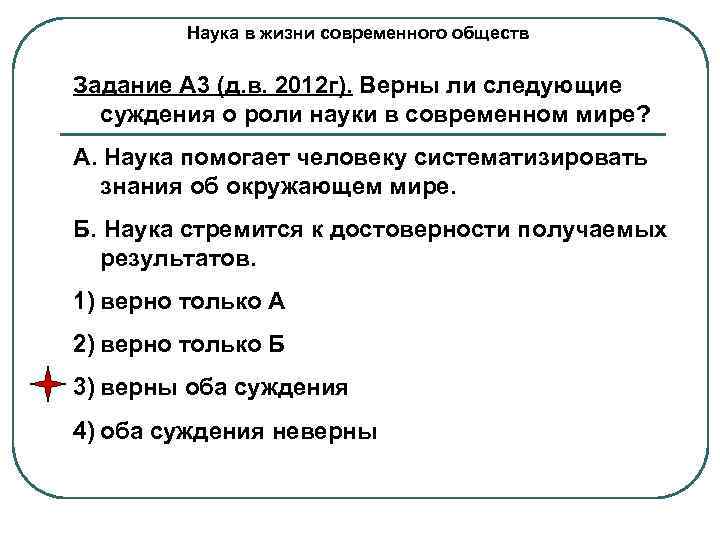 Наука в жизни современного обществ

Задание А3 (д.в. 2012г). Верны ли следующие суждения о роли науки в современном мире?

А. Наука помогает человеку систематизировать знания об окружающем мире.

Б. Наука стремится к достоверности получаемых результатов.

1) верно только А

2) верно только Б

3) верны оба суждения

4) оба суждения неверны